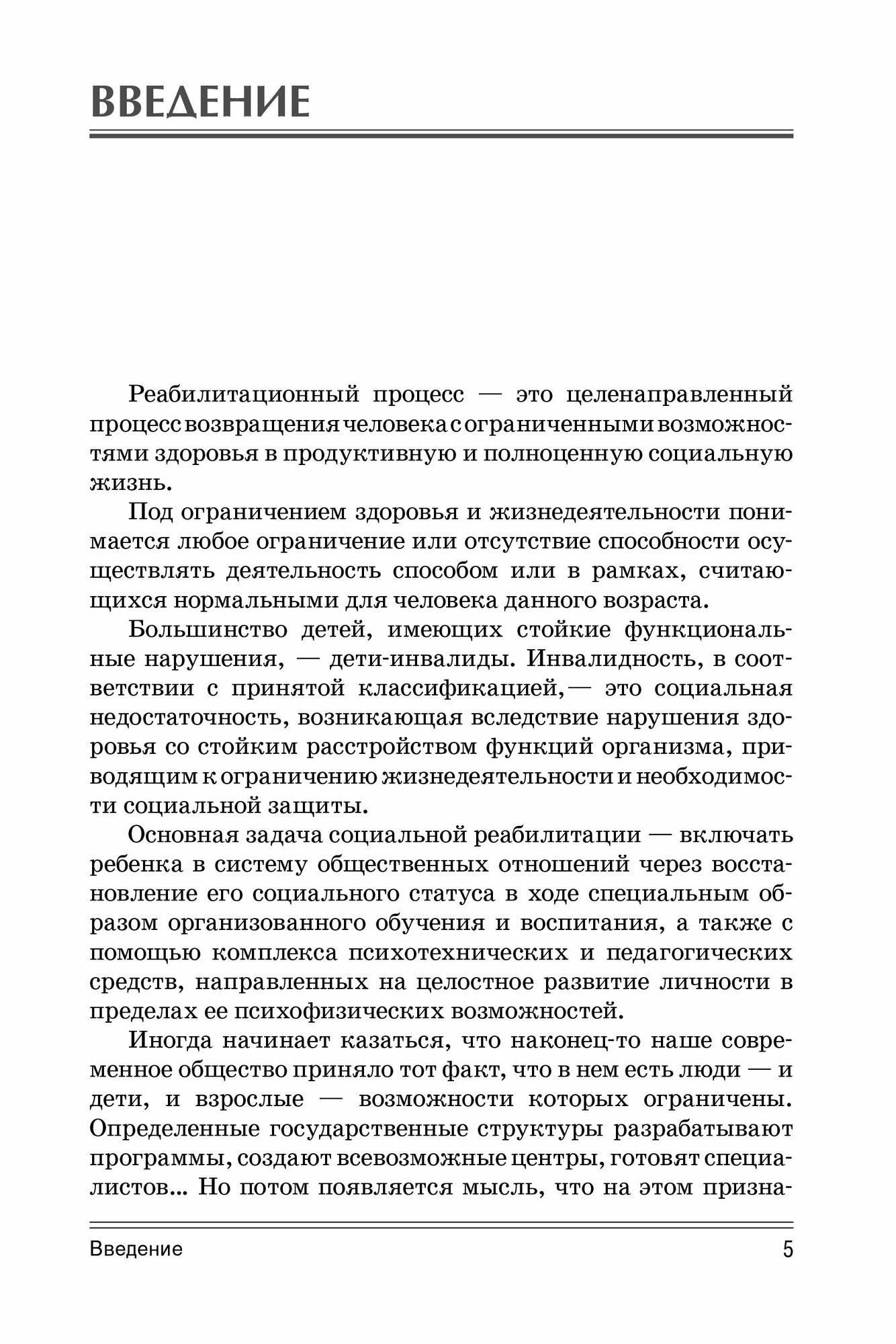 ВВЕДЕНИЕ

Реабилитационный процесс — это целенаправленный процесс возвращения человека с ограниченными возможностями здоровья в продуктивную и полноценную социальную жизнь.

Под ограничением здоровья и жизнедеятельности понимается любое ограничение или отсутствие способности осуществлять деятельность способом или в рамках, считающихся нормальными для человека данного возраста.

Большинство детей, имеющих стойкие функциональные нарушения, — дети-инвалиды. Инвалидность, в соответствии с принятой классификацией,— это социальная недостаточность, возникающая вследствие нарушения здоровья со стойким расстройством функций организма, приводящим к ограничению жизнедеятельности и необходимости социальной защиты.

Основная задача социальной реабилитации — включать ребенка в систему общественных отношений через восстановление его социального статуса в ходе специальным образом организованного обучения и воспитания, а также с помощью комплекса психотехнических и педагогических средств, направленных на целостное развитие личности в пределах ее психофизических возможностей.

Иногда начинает казаться, что наконец-то наше современное общество приняло тот факт, что в нем есть люди — и дети, и взрослые — возможности которых ограничены. Определенные государственные структуры разрабатывают программы, создают всевозможные центры, готовят специалистов... Но потом появляется мысль, что на этом призна-

Введение 5